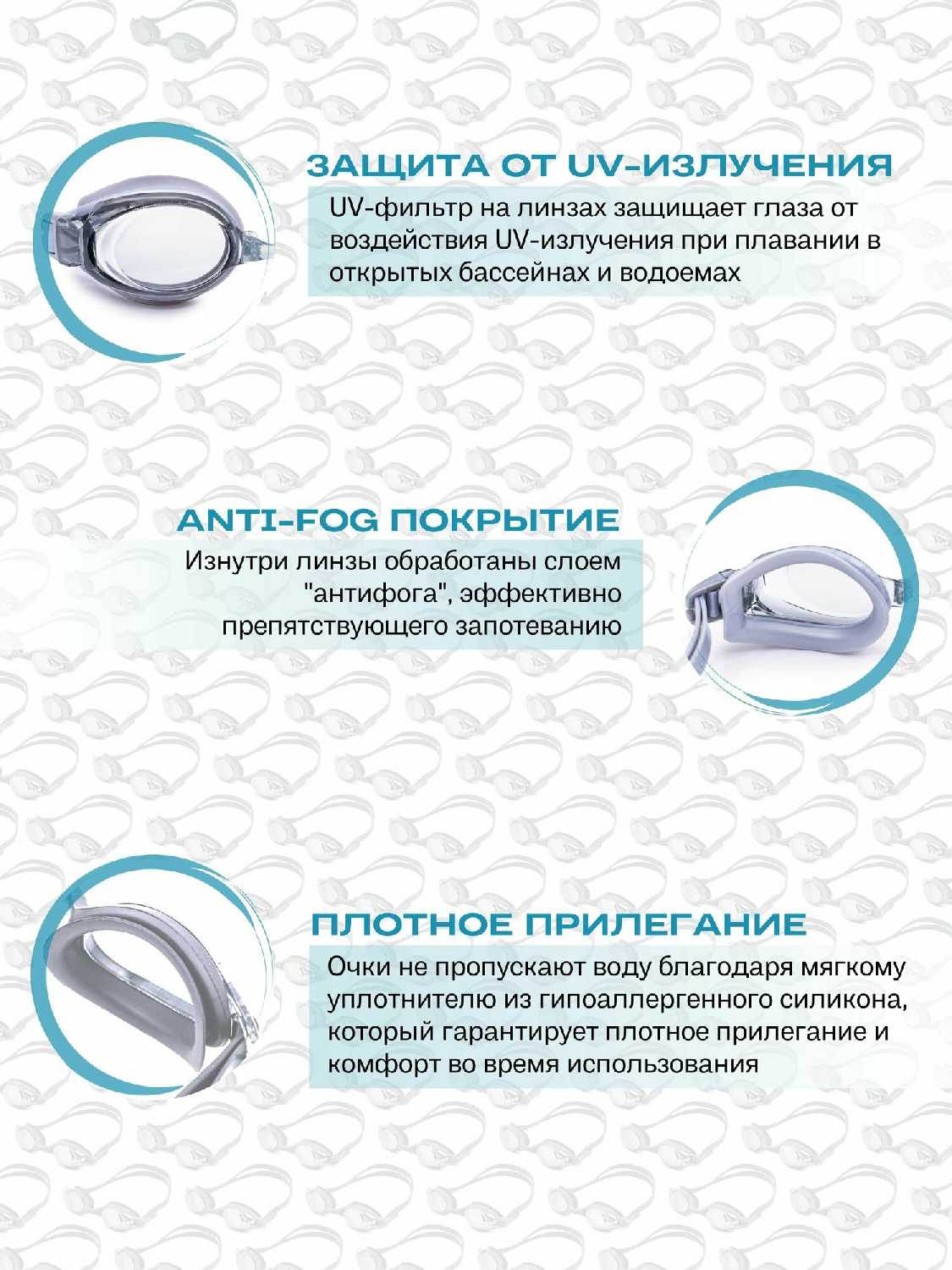 ЗАЩИТА ОТ UV-ИЗЛУЧЕНИЯ

UV-фильтр на линзах защищает глаза от воздействия UV-излучения при плавании в открытых бассейнах и водоемах

ANTI-FOG ПОКРЫТИЕ

Изнутри линзы обработаны слоем "антифога", эффективно препятствующего запотеванию

ПЛОТНОЕ ПРИЛЕГАНИЕ

Очки не пропускают воду благодаря мягкому уплотнителю из гипоаллергенного силикона, который гарантирует плотное прилегание и комфорт во время использования